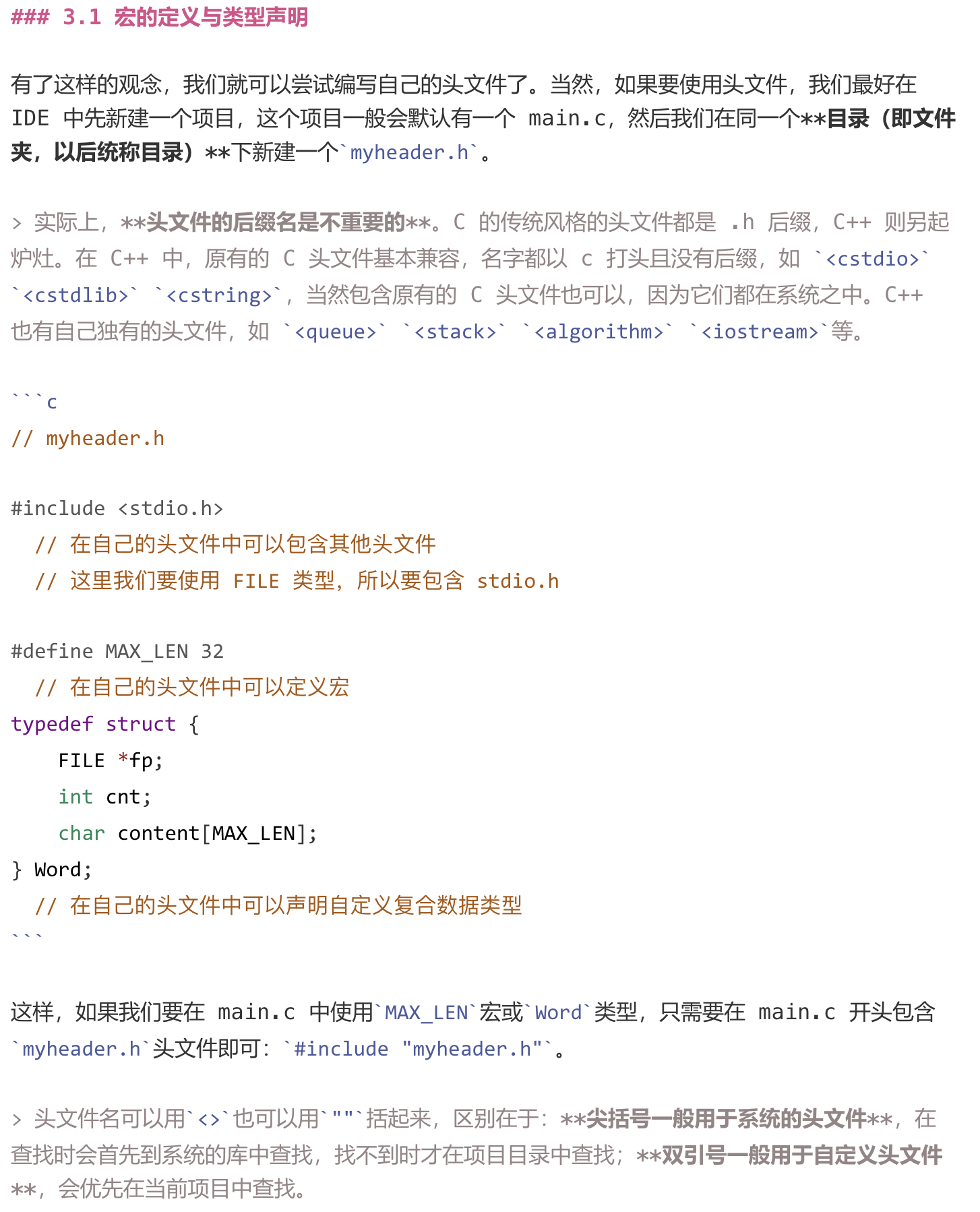 ### 3.1 宏的定义与类型声明

有了这样的观念，我们就可以尝试编写自己的头文件了。当然，如果要使用头文件，我们最好在 IDE 中先新建一个项目，这个项目一般会默认有一个 main.c，然后我们在同一个**目录（即文件夹，以后统称目录）**下新建一个`myheader.h`。

> 实际上，**头文件的后缀名是不重要的**。C 的传统风格的头文件都是 .h 后缀，C++ 则另起炉灶。在 C++ 中，原有的 C 头文件基本兼容，名字都以 c 打头且没有后缀，如 `<cstdio>` `<cstdlib>` `<cstring>`，当然包含原有的 C 头文件也可以，因为它们都在系统之中。C++ 也有自己独有的头文件，如 `<queue>` `<stack>` `<algorithm>` `<iostream>`等。

```c
// myheader.h

#include <stdio.h>
  // 在自己的头文件中可以包含其他头文件
  // 这里我们要使用 FILE 类型，所以要包含 stdio.h

#define MAX_LEN 32
  // 在自己的头文件中可以定义宏
typedef struct {
    FILE *fp;
    int cnt;
    char content[MAX_LEN];
} Word;
  // 在自己的头文件中可以声明自定义复合数据类型
```

这样，如果我们要在 main.c 中使用`MAX_LEN`宏或`Word`类型，只需要在 main.c 开头包含`myheader.h`头文件即可：`#include "myheader.h"`。

> 头文件名可以用`<>`也可以用`""`括起来，区别在于：**尖括号一般用于系统的头文件**，在查找时会首先到系统的库中查找，找不到时才在项目目录中查找；**双引号一般用于自定义头文件**，会优先在当前项目中查找。